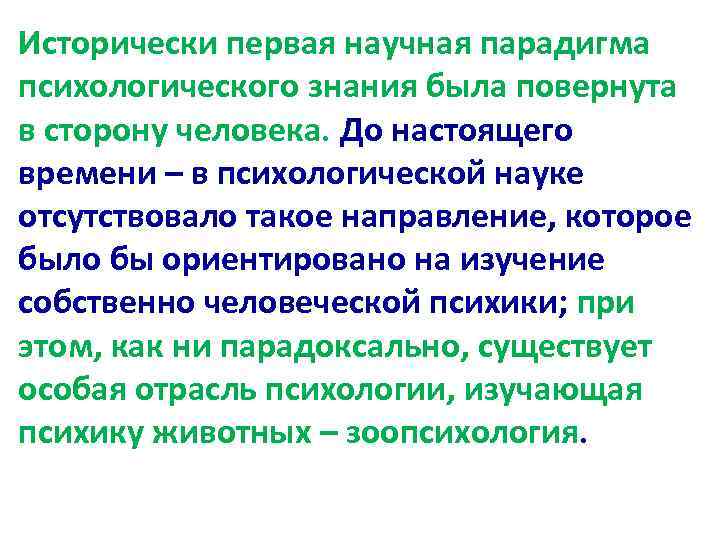 Исторически первая научная парадигма психологического знания была повернута в сторону человека. До настоящего времени – в психологической науке отсутствовало такое направление, которое было бы ориентировано на изучение собственно человеческой психики; при этом, как ни парадоксально, существует особая отрасль психологии, изучающая психику животных – зоопсихология.